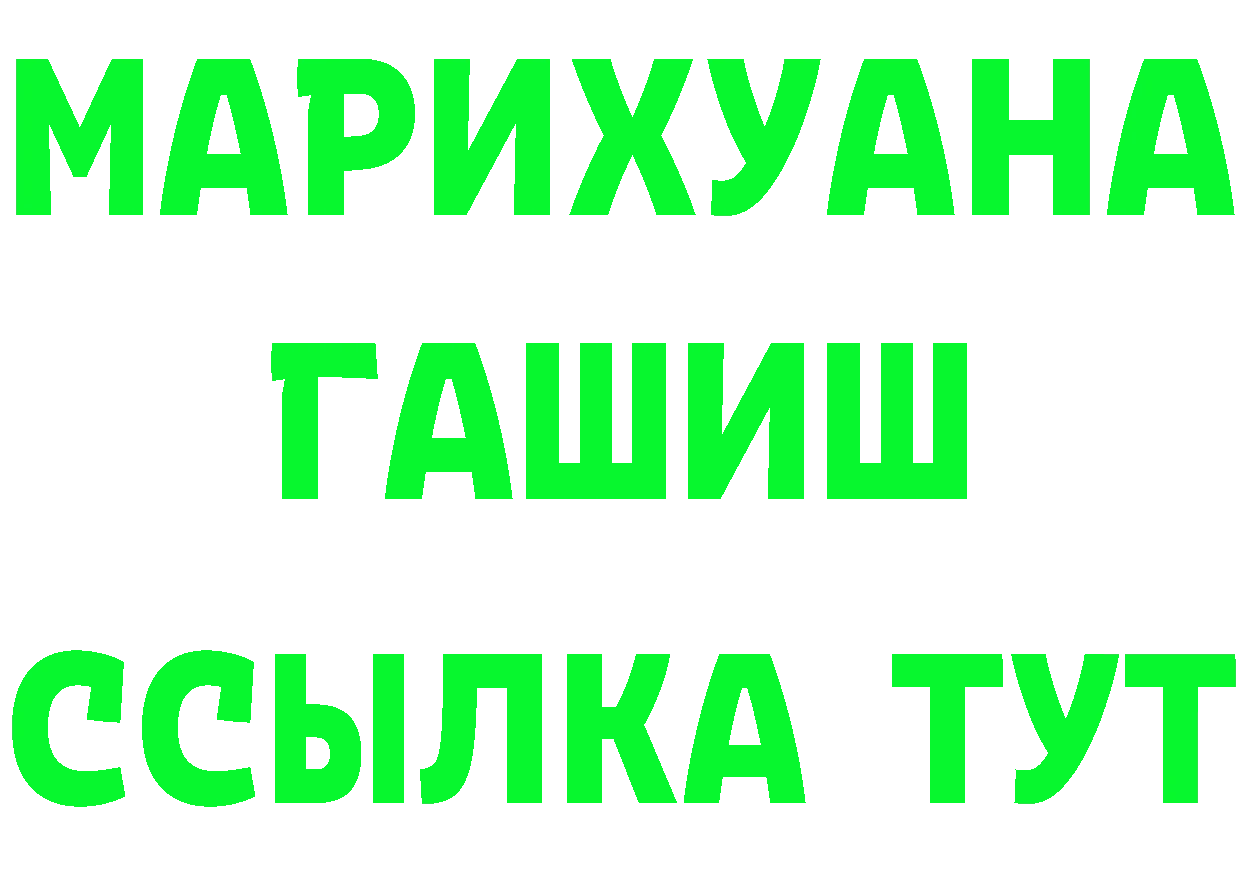 МАРИХУАНА
ГАШИШ
ССЫЛКА ТУТ